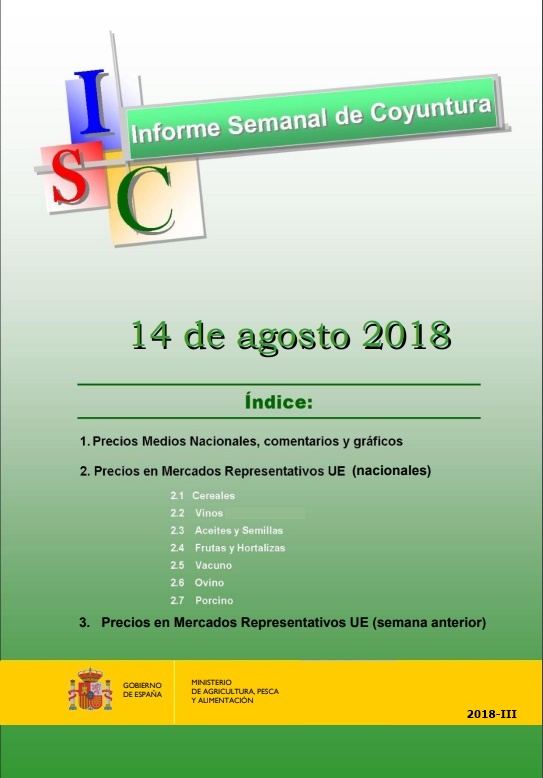 I
S
C

Informe Semanal de Coyuntura

14 de agosto 2018

Índice:

1. Precios Medios Nacionales, comentarios y gráficos

2. Precios en Mercados Representativos UE (nacionales)

2.1 Cereales
2.2 Vinos
2.3 Aceites y Semillas
2.4 Frutas y Hortalizas
2.5 Vacuno
2.6 Ovino
2.7 Porcino

3. Precios en Mercados Representativos UE (semana anterior)

GOBIERNO DE ESPAÑA

MINISTERIO DE AGRICULTURA, PESCA Y ALIMENTACIÓN

2018-III